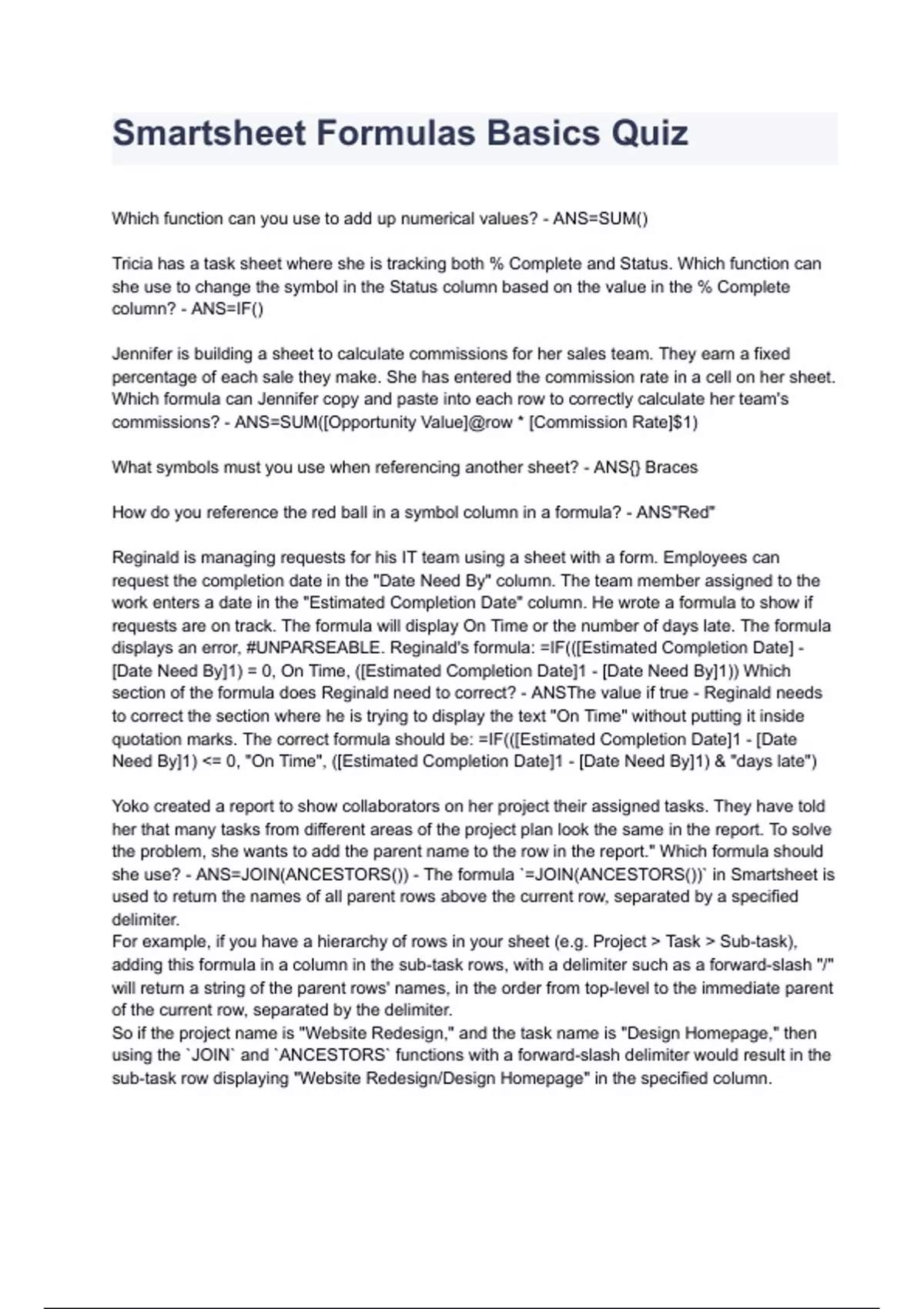 Smartsheet Formulas Basics Quiz

Which function can you use to add up numerical values? - ANS=SUM()

Tricia has a task sheet where she is tracking both % Complete and Status. Which function can she use to change the symbol in the Status column based on the value in the % Complete column? - ANS=IF()

Jennifer is building a sheet to calculate commissions for her sales team. They earn a fixed percentage of each sale they make. She has entered the commission rate in a cell on her sheet. Which formula can Jennifer copy and paste into each row to correctly calculate her team's commissions? - ANS=SUM([Opportunity Value]@row * [Commission Rate]$1)

What symbols must you use when referencing another sheet? - ANS{} Braces

How do you reference the red ball in a symbol column in a formula? - ANS"Red"

Reginald is managing requests for his IT team using a sheet with a form. Employees can request the completion date in the "Date Need By" column. The team member assigned to the work enters a date in the "Estimated Completion Date" column. He wrote a formula to show if requests are on track. The formula will display On Time or the number of days late. The formula displays an error, #UNPARSEABLE. Reginald's formula: =IF(([Estimated Completion Date] - [Date Need By]1) = 0, On Time, ([Estimated Completion Date]1 - [Date Need By]1)) Which section of the formula does Reginald need to correct? - ANSThe value if true - Reginald needs to correct the section where he is trying to display the text "On Time" without putting it inside quotation marks. The correct formula should be: =IF(([Estimated Completion Date]1 - [Date Need By]1) <= 0, "On Time", ([Estimated Completion Date]1 - [Date Need By]1) & "days late")

Yoko created a report to show collaborators on her project their assigned tasks. They have told her that many tasks from different areas of the project plan look the same in the report. To solve the problem, she wants to add the parent name to the row in the report." Which formula should she use? - ANS=JOIN(ANCESTORS()) - The formula `=JOIN(ANCESTORS())` in Smartsheet is used to return the names of all parent rows above the current row, separated by a specified delimiter.
For example, if you have a hierarchy of rows in your sheet (e.g. Project > Task > Sub-task), adding this formula in a column in the sub-task rows, with a delimiter such as a forward-slash "/" will return a string of the parent rows' names, in the order from top-level to the immediate parent of the current row, separated by the delimiter.
So if the project name is "Website Redesign," and the task name is "Design Homepage," then using the `JOIN` and `ANCESTORS` functions with a forward-slash delimiter would result in the sub-task row displaying "Website Redesign/Design Homepage" in the specified column.